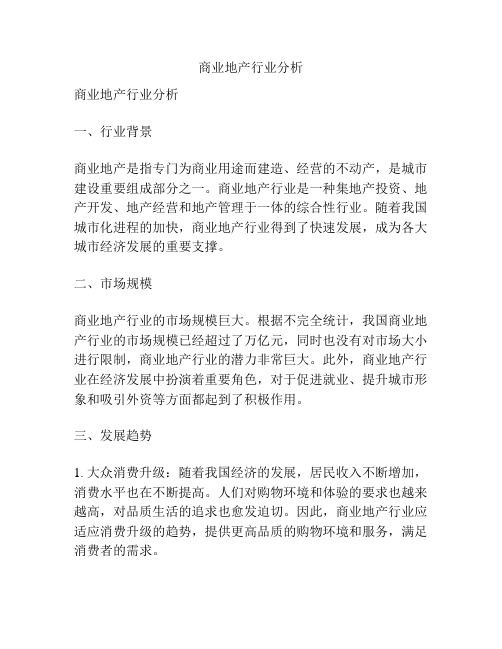 商业地产行业分析

商业地产行业分析

一、行业背景

商业地产是指专门为商业用途而建造、经营的不动产，是城市建设重要组成部分之一。商业地产行业是一种集地产投资、地产开发、地产经营和地产管理于一体的综合性行业。随着我国城市化进程的加快，商业地产行业得到了快速发展，成为各大城市经济发展的重要支撑。

二、市场规模

商业地产行业的市场规模巨大。根据不完全统计，我国商业地产行业的市场规模已经超过了万亿元，同时也没有对市场大小进行限制，商业地产行业的潜力非常巨大。此外，商业地产行业在经济发展中扮演着重要角色，对于促进就业、提升城市形象和吸引外资等方面都起到了积极作用。

三、发展趋势

1. 大众消费升级：随着我国经济的发展，居民收入不断增加，消费水平也在不断提高。人们对购物环境和体验的要求也越来越高，对品质生活的追求也愈发迫切。因此，商业地产行业应适应消费升级的趋势，提供更高品质的购物环境和服务，满足消费者的需求。